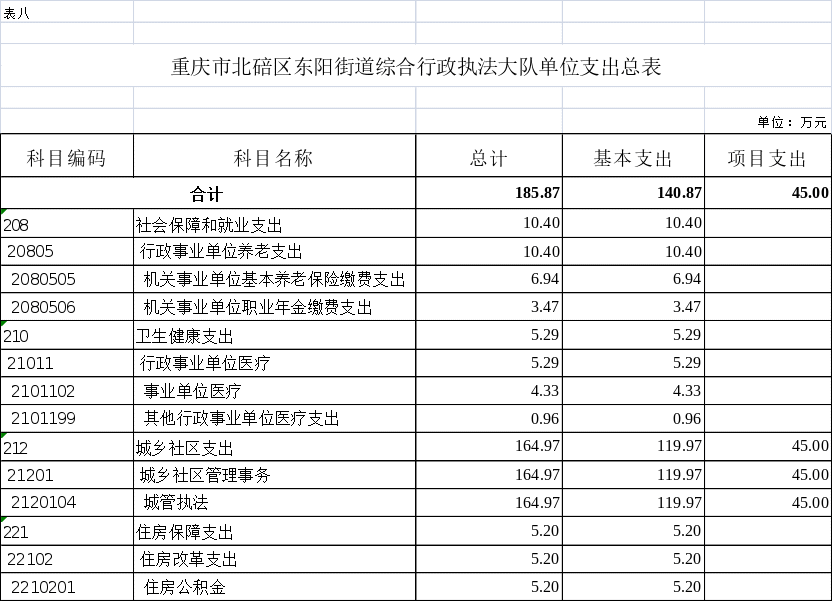 表八

重庆市北碚区东阳街道综合行政执法大队单位支出总表

单位：万元

| 科目编码 | 科目名称 | 总计 | 基本支出 | 项目支出 |
|---|---|---|---|---|
| 合计 | | 185.87 | 140.87 | 45.00 |
| 208 | 社会保障和就业支出 | 10.40 | 10.40 | |
| 20805 | 行政事业单位养老支出 | 10.40 | 10.40 | |
| 2080505 | 机关事业单位基本养老保险缴费支出 | 6.94 | 6.94 | |
| 2080506 | 机关事业单位职业年金缴费支出 | 3.47 | 3.47 | |
| 210 | 卫生健康支出 | 5.29 | 5.29 | |
| 21011 | 行政事业单位医疗 | 5.29 | 5.29 | |
| 2101102 | 事业单位医疗 | 4.33 | 4.33 | |
| 2101199 | 其他行政事业单位医疗支出 | 0.96 | 0.96 | |
| 212 | 城乡社区支出 | 164.97 | 119.97 | 45.00 |
| 21201 | 城乡社区管理事务 | 164.97 | 119.97 | 45.00 |
| 2120104 | 城管执法 | 164.97 | 119.97 | 45.00 |
| 221 | 住房保障支出 | 5.20 | 5.20 | |
| 22102 | 住房改革支出 | 5.20 | 5.20 | |
| 2210201 | 住房公积金 | 5.20 | 5.20 | |